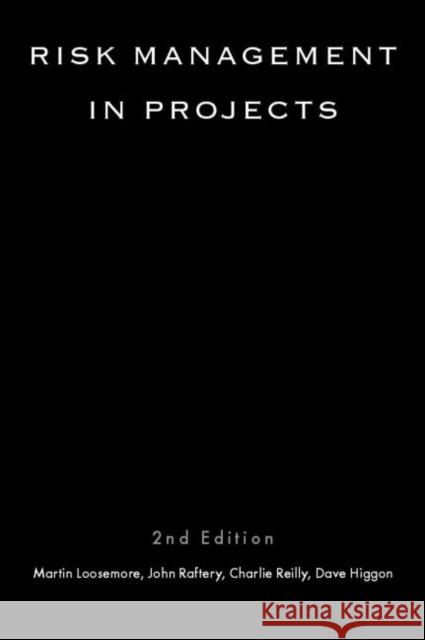 RISK MANAGEMENT
IN PROJECTS

2nd Edition

Martin Loosemore, John Raftery, Charlie Reilly, Dave Higgon